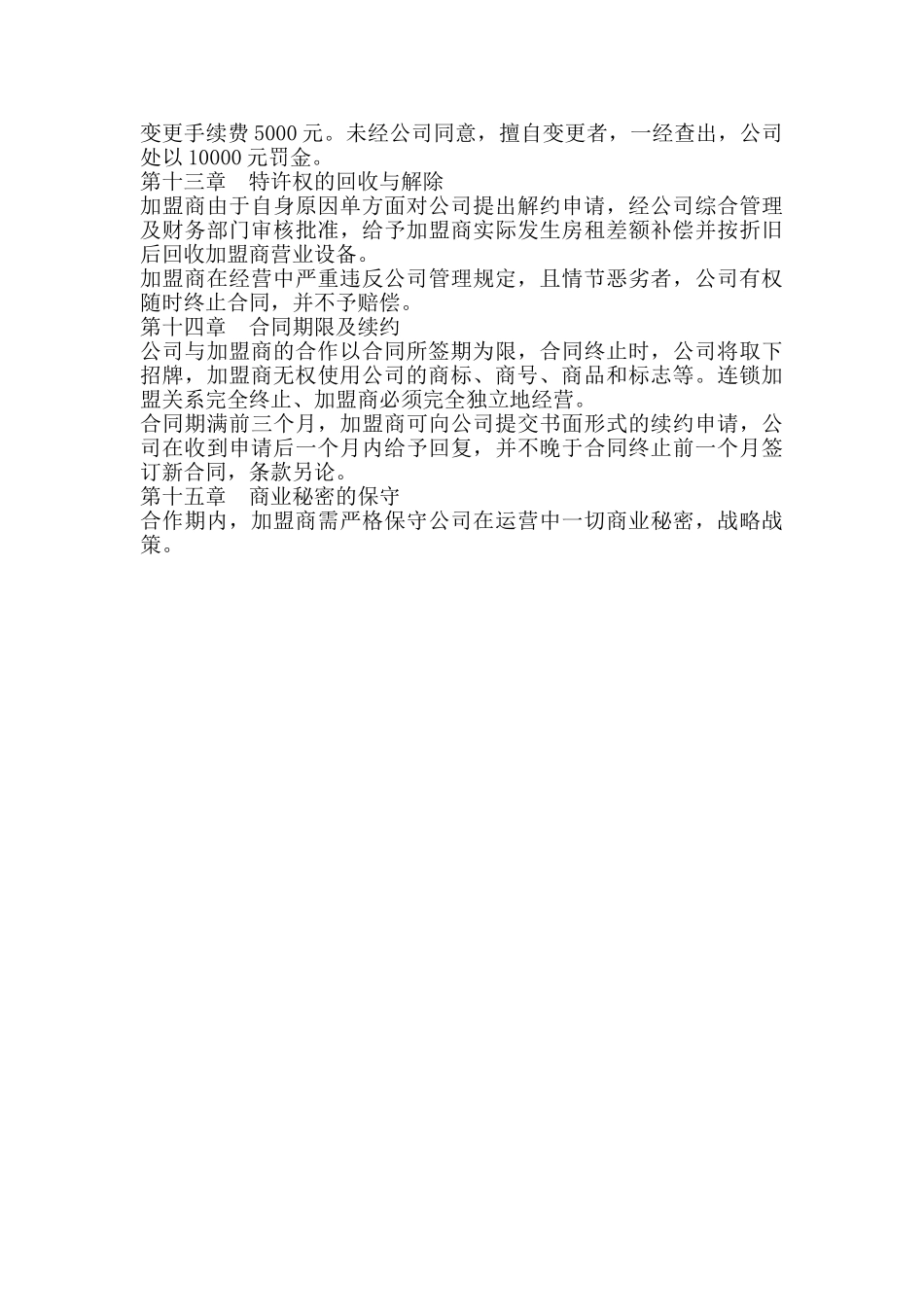 变更手续费 5000 元。未经公司同意，擅自变更者，一经查出，公司处以 10000 元罚金。

第十三章　特许权的回收与解除

加盟商由于自身原因单方面对公司提出解约申请，经公司综合管理及财务部门审核批准，给予加盟商实际发生房租差额补偿并按折旧后回收加盟商营业设备。

加盟商在经营中严重违反公司管理规定，且情节恶劣者，公司有权随时终止合同，并不予赔偿。

第十四章　合同期限及续约

公司与加盟商的合作以合同所签期为限，合同终止时，公司将取下招牌，加盟商无权使用公司的商标、商号、商品和标志等。连锁加盟关系完全终止、加盟商必须完全独立地经营。

合同期满前三个月，加盟商可向公司提交书面形式的续约申请，公司在收到申请后一个月内给予回复，并不晚于合同终止前一个月签订新合同，条款另论。

第十五章　商业秘密的保守

合作期内，加盟商需严格保守公司在运营中一切商业秘密，战略战策。